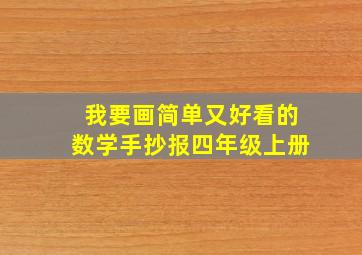 我要画简单又好看的
数学手抄报四年级上册